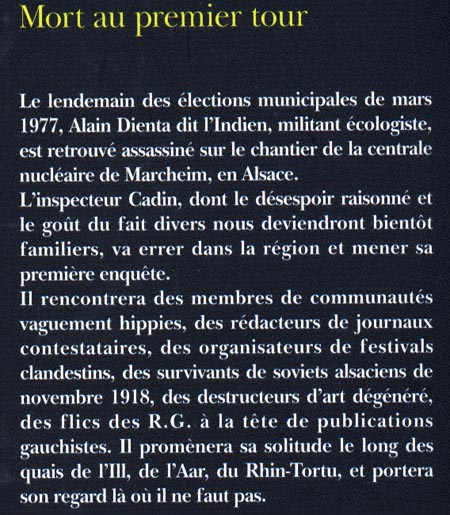 Mort au premier tour

Le lendemain des élections municipales de mars 1977, Alain Dienta dit l'Indien, militant écologiste, est retrouvé assassiné sur le chantier de la centrale nucléaire de Marcheim, en Alsace.
L'inspecteur Cadin, dont le désespoir raisonné et le goût du fait divers nous deviendront bientôt familiers, va errer dans la région et mener sa première enquête.
Il rencontrera des membres de communautés vaguement hippies, des rédacteurs de journaux contestataires, des organisateurs de festivals clandestins, des survivants de soviets alsaciens de novembre 1918, des destructeurs d'art dégénéré, des flics des R.G. à la tête de publications gauchistes. Il promènera sa solitude le long des quais de l'Ill, de l'Aar, du Rhin-Tortu, et portera son regard là où il ne faut pas.